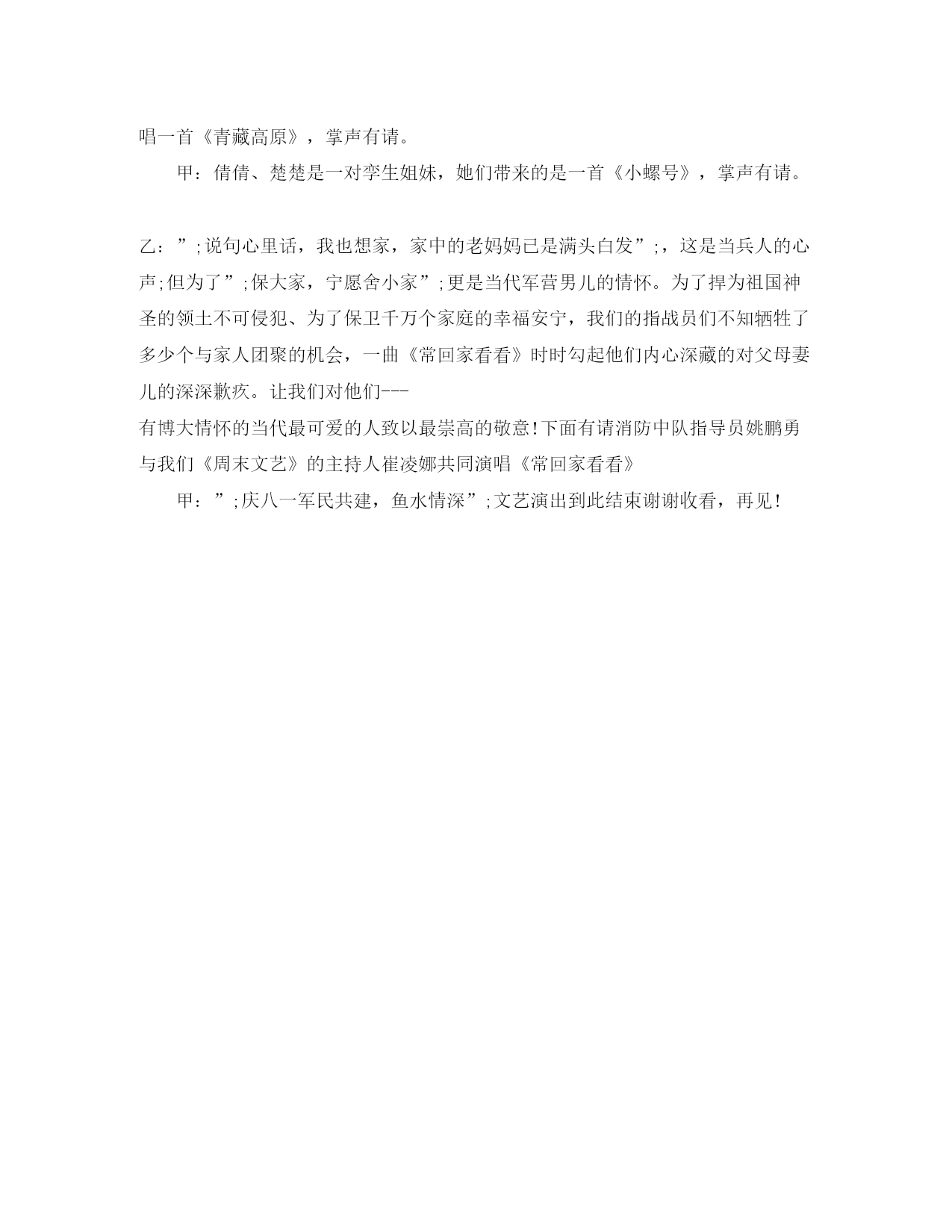 唱一首《青藏高原》，掌声有请。

甲：倩倩、楚楚是一对孪生姐妹，她们带来的是一首《小螺号》，掌声有请。

乙：”;说句心里话，我也想家，家中的老妈妈已是满头白发”;，这是当兵人的心声;但为了”;保大家，宁愿舍小家”;更是当代军营男儿的情怀。为了捍为祖国神圣的领土不可侵犯、为了保卫千万个家庭的幸福安宁，我们的指战员们不知牺牲了多少个与家人团聚的机会，一曲《常回家看看》时时勾起他们内心深藏的对父母妻儿的深深歉疚。让我们对他们---
有博大情怀的当代最可爱的人致以最崇高的敬意!下面有请消防中队指导员姚鹏勇与我们《周末文艺》的主持人崔凌娜共同演唱《常回家看看》

甲：”;庆八一军民共建，鱼水情深”;文艺演出到此结束谢谢收看，再见!